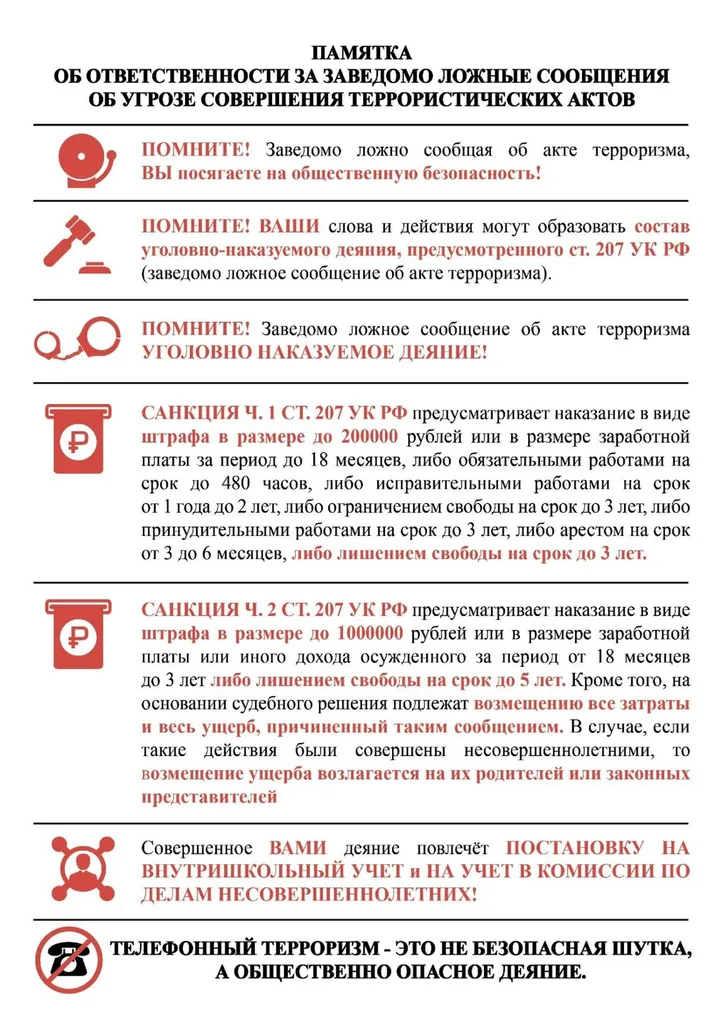 ПАМЯТКА
ОБ ОТВЕТСТВЕННОСТИ ЗА ЗАВЕДОМО ЛОЖНЫЕ СООБЩЕНИЯ
ОБ УГРОЗЕ СОВЕРШЕНИЯ ТЕРРОРИСТИЧЕСКИХ АКТОВ

ПОМНИТЕ! Заведомо ложно сообщая об акте терроризма, ВЫ посягаете на общественную безопасность!

ПОМНИТЕ! ВАШИ слова и действия могут образовать состав уголовно-наказуемого деяния, предусмотренного ст. 207 УК РФ (заведомо ложное сообщение об акте терроризма).

ПОМНИТЕ! Заведомо ложное сообщение об акте терроризма УГОЛОВНО НАКАЗУЕМОЕ ДЕЯНИЕ!

САНКЦИЯ Ч. 1 СТ. 207 УК РФ предусматривает наказание в виде штрафа в размере до 200000 рублей или в размере заработной платы за период до 18 месяцев, либо обязательными работами на срок до 480 часов, либо исправительными работами на срок от 1 года до 2 лет, либо ограничением свободы на срок до 3 лет, либо принудительными работами на срок до 3 лет, либо арестом на срок от 3 до 6 месяцев, либо лишением свободы на срок до 3 лет.

САНКЦИЯ Ч. 2 СТ. 207 УК РФ предусматривает наказание в виде штрафа в размере до 1000000 рублей или в размере заработной платы или иного дохода осужденного за период от 18 месяцев до 3 лет либо лишением свободы на срок до 5 лет. Кроме того, на основании судебного решения подлежат возмещению все затраты и весь ущерб, причиненный таким сообщением. В случае, если такие действия были совершены несовершеннолетними, то возмещение ущерба возлагается на их родителей или законных представителей

Совершенное ВАМИ деяние повлечёт ПОСТАНОВКУ НА ВНУТРИШКОЛЬНЫЙ УЧЕТ и НА УЧЕТ В КОМИССИИ ПО ДЕЛАМ НЕСОВЕРШЕННОЛЕТНИХ!

ТЕЛЕФОННЫЙ ТЕРРОРИЗМ - ЭТО НЕ БЕЗОПАСНАЯ ШУТКА, А ОБЩЕСТВЕННО ОПАСНОЕ ДЕЯНИЕ.